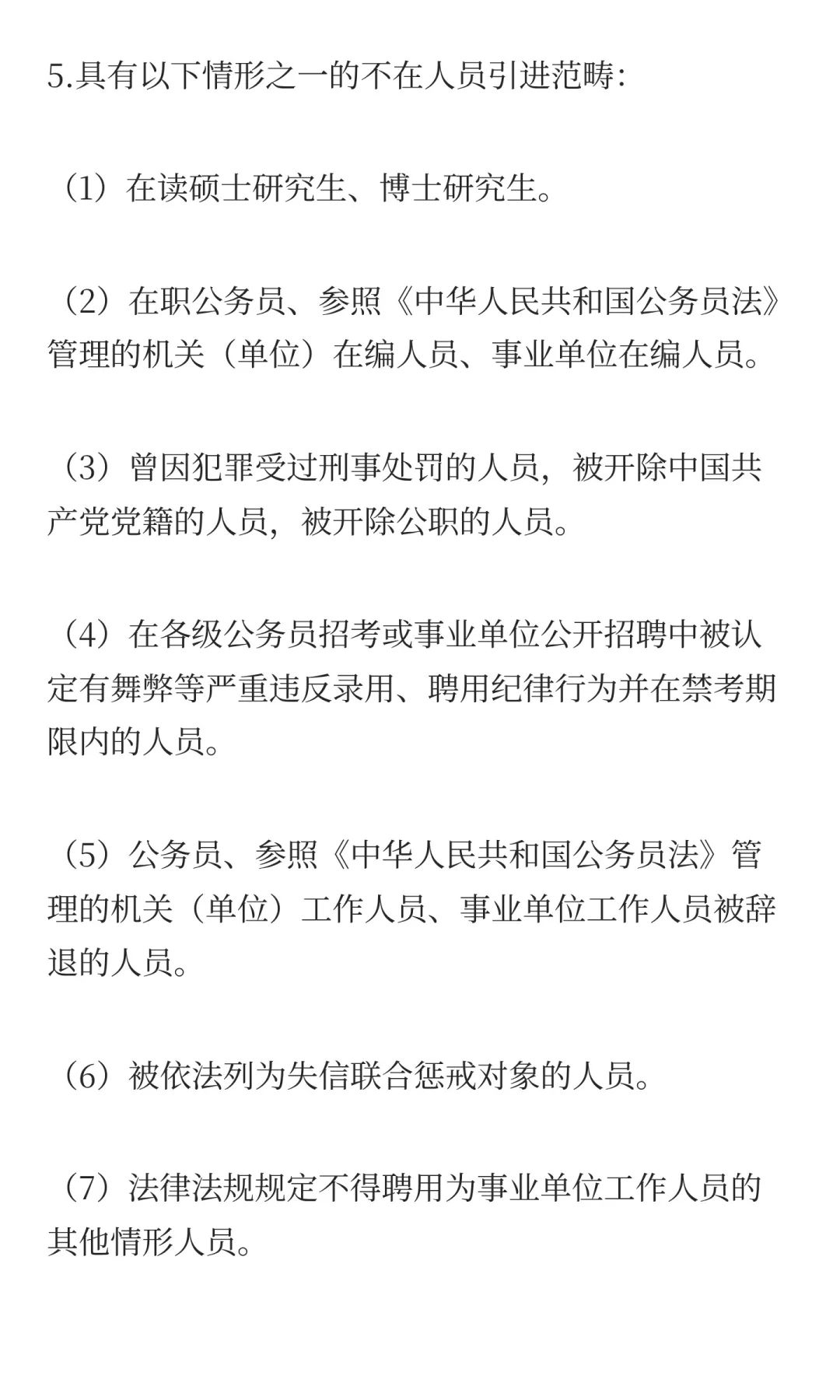 5.具有以下情形之一的不在人员引进范畴:

（1）在读硕士研究生、博士研究生。

（2）在职公务员、参照《中华人民共和国公务员法》管理的机关（单位）在编人员、事业单位在编人员。

（3）曾因犯罪受过刑事处罚的人员，被开除中国共产党党籍的人员，被开除公职的人员。

（4）在各级公务员招考或事业单位公开招聘中被认定有舞弊等严重违反录用、聘用纪律行为并在禁考期限内的人员。

（5）公务员、参照《中华人民共和国公务员法》管理的机关（单位）工作人员、事业单位工作人员被辞退的人员。

（6）被依法列为失信联合惩戒对象的人员。

（7）法律法规规定不得聘用为事业单位工作人员的其他情形人员。